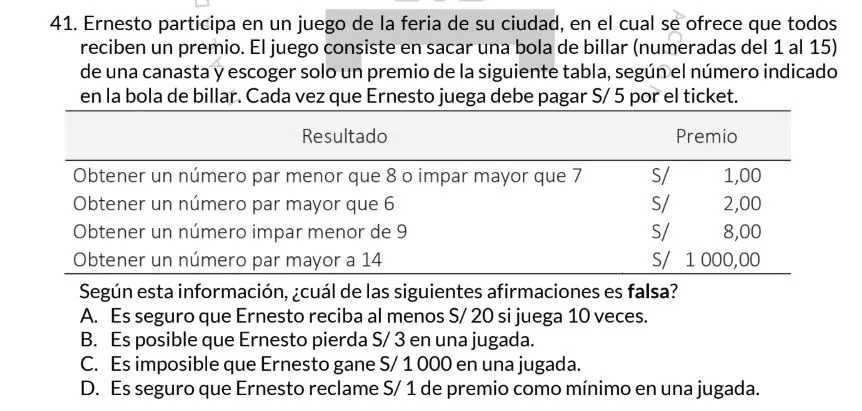 41. Ernesto participa en un juego de la feria de su ciudad, en el cual se ofrece que todos reciben un premio. El juego consiste en sacar una bola de billar (numeradas del 1 al 15) de una canasta y escoger solo un premio de la siguiente tabla, según el número indicado en la bola de billar. Cada vez que Ernesto juega debe pagar S/ 5 por el ticket.

| Resultado | Premio |
|---|---|
| Obtener un número par menor que 8 o impar mayor que 7 | S/ 1,00 |
| Obtener un número par mayor que 6 | S/ 2,00 |
| Obtener un número impar menor de 9 | S/ 8,00 |
| Obtener un número par mayor a 14 | S/ 1 000,00 |

Según esta información, ¿cuál de las siguientes afirmaciones es **falsa**?

A. Es seguro que Ernesto reciba al menos S/ 20 si juega 10 veces.
B. Es posible que Ernesto pierda S/ 3 en una jugada.
C. Es imposible que Ernesto gane S/ 1 000 en una jugada.
D. Es seguro que Ernesto reclame S/ 1 de premio como mínimo en una jugada.